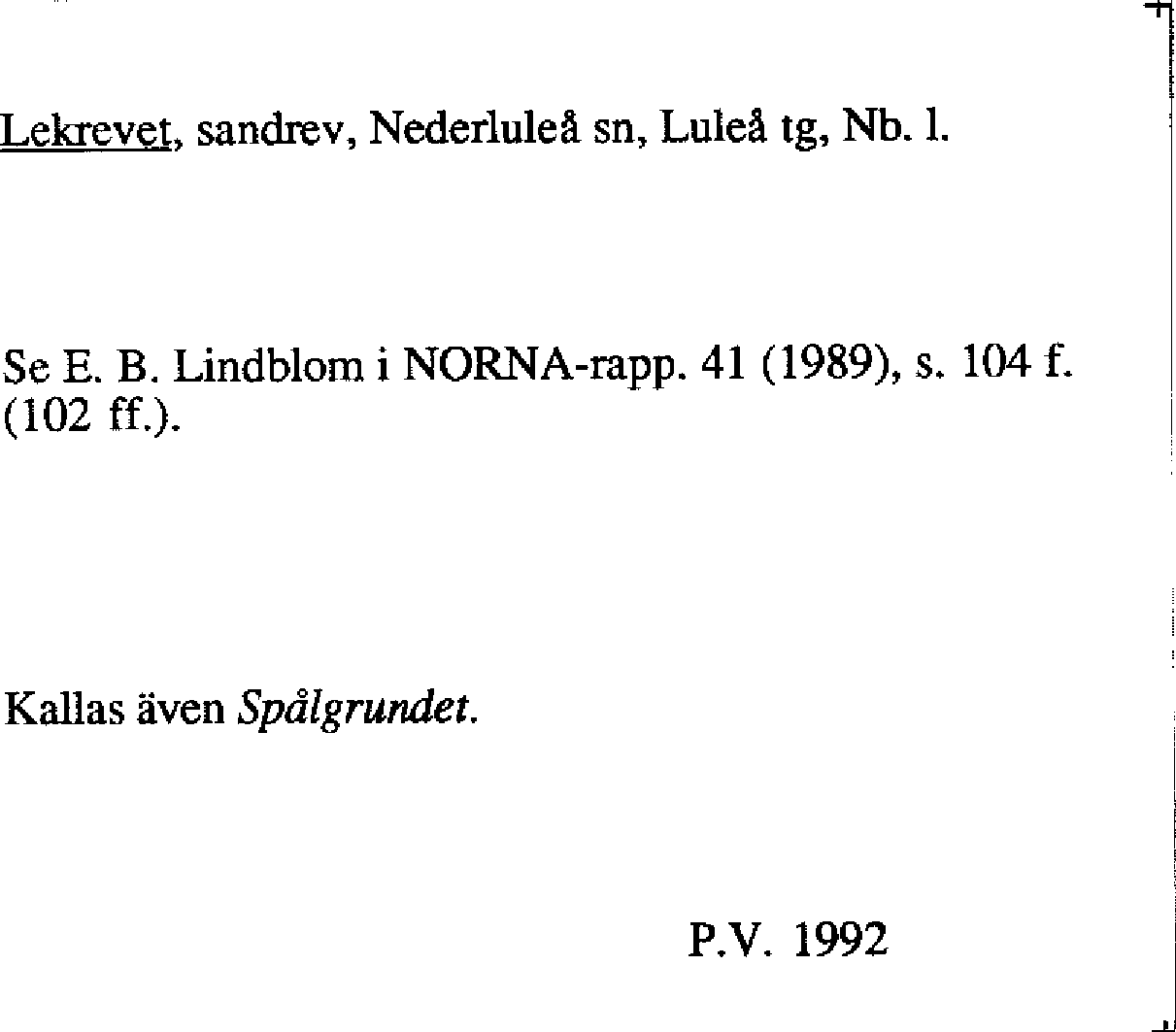 Lekrevet, sandrev, Nederluleå sn, Luleå tg, Nb. l.

Se E. B. Lindblom i NORNA-rapp. 41 (1989), s. 104 f. (102 ff.).

Kallas även Spålgrundet.

P.V. 1992